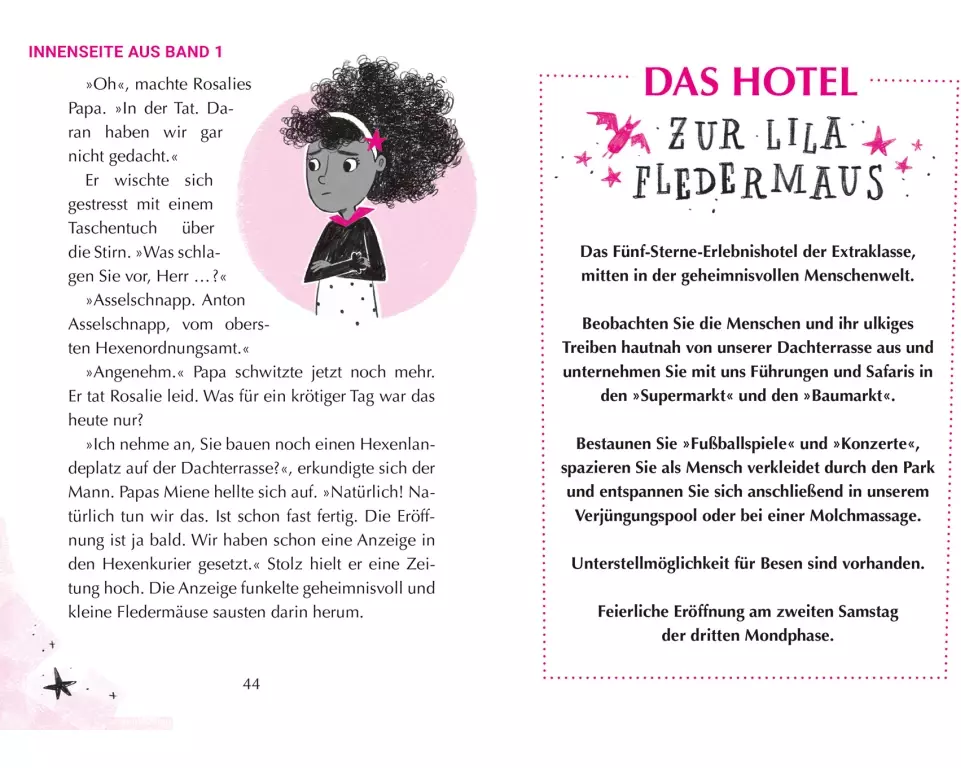 INNENSEITE AUS BAND 1

»Oh«, machte Rosalies Papa. »In der Tat. Daran haben wir gar nicht gedacht.«

Er wischte sich gestresst mit einem Taschentuch über die Stirn. »Was schlagen Sie vor, Herr …?«

»Asselschnapp. Anton Asselschnapp, vom obersten Hexenordnungsamt.«

»Angenehm.« Papa schwitzte jetzt noch mehr. Er tat Rosalie leid. Was für ein krötiger Tag war das heute nur?

»Ich nehme an, Sie bauen noch einen Hexenlandeplatz auf der Dachterrasse?«, erkundigte sich der Mann. Papas Miene hellte sich auf. »Natürlich! Natürlich tun wir das. Ist schon fast fertig. Die Eröffnung ist ja bald. Wir haben schon eine Anzeige in den Hexenkurier gesetzt.« Stolz hielt er eine Zeitung hoch. Die Anzeige funkelte geheimnisvoll und kleine Fledermäuse sausten darin herum.

44

DAS HOTEL

ZUR LILA FLEDERMAUS

Das Fünf-Sterne-Erlebnishotel der Extraklasse, mitten in der geheimnisvollen Menschenwelt.

Beobachten Sie die Menschen und ihr ulkiges Treiben hautnah von unserer Dachterrasse aus und unternehmen Sie mit uns Führungen und Safaris in den »Supermarkt« und den »Baumarkt«.

Bestaunen Sie »Fußballspiele« und »Konzerte«, spazieren Sie als Mensch verkleidet durch den Park und entspannen Sie sich anschließend in unserem Verjüngungspool oder bei einer Molchmassage.

Unterstellmöglichkeit für Besen sind vorhanden.

Feierliche Eröffnung am zweiten Samstag der dritten Mondphase.